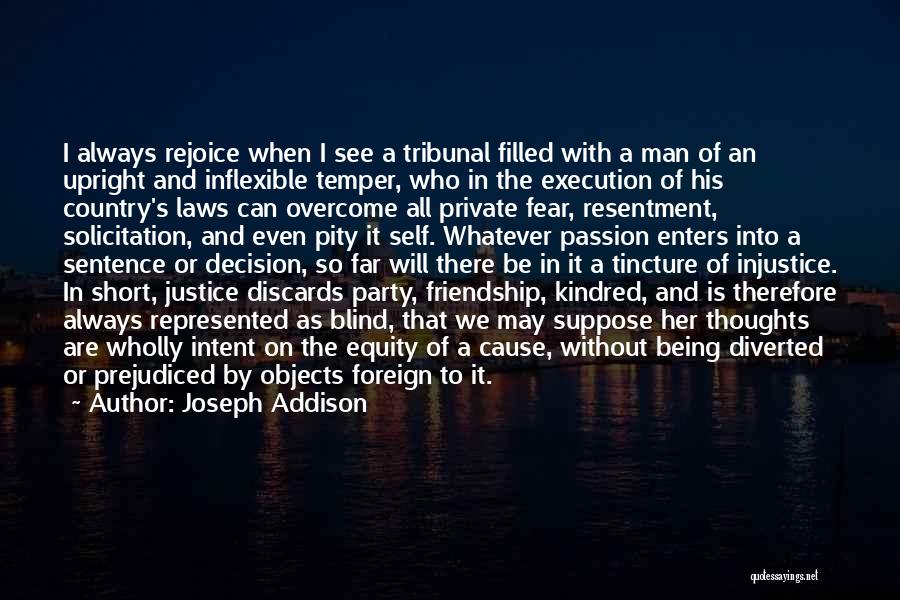 I always rejoice when I see a tribunal filled with a man of an upright and inflexible temper, who in the execution of his country's laws can overcome all private fear, resentment, solicitation, and even pity it self. Whatever passion enters into a sentence or decision, so far will there be in it a tincture of injustice. In short, justice discards party, friendship, kindred, and is therefore always represented as blind, that we may suppose her thoughts are wholly intent on the equity of a cause, without being diverted or prejudiced by objects foreign to it.

~ Author: Joseph Addison

quotessayings.net